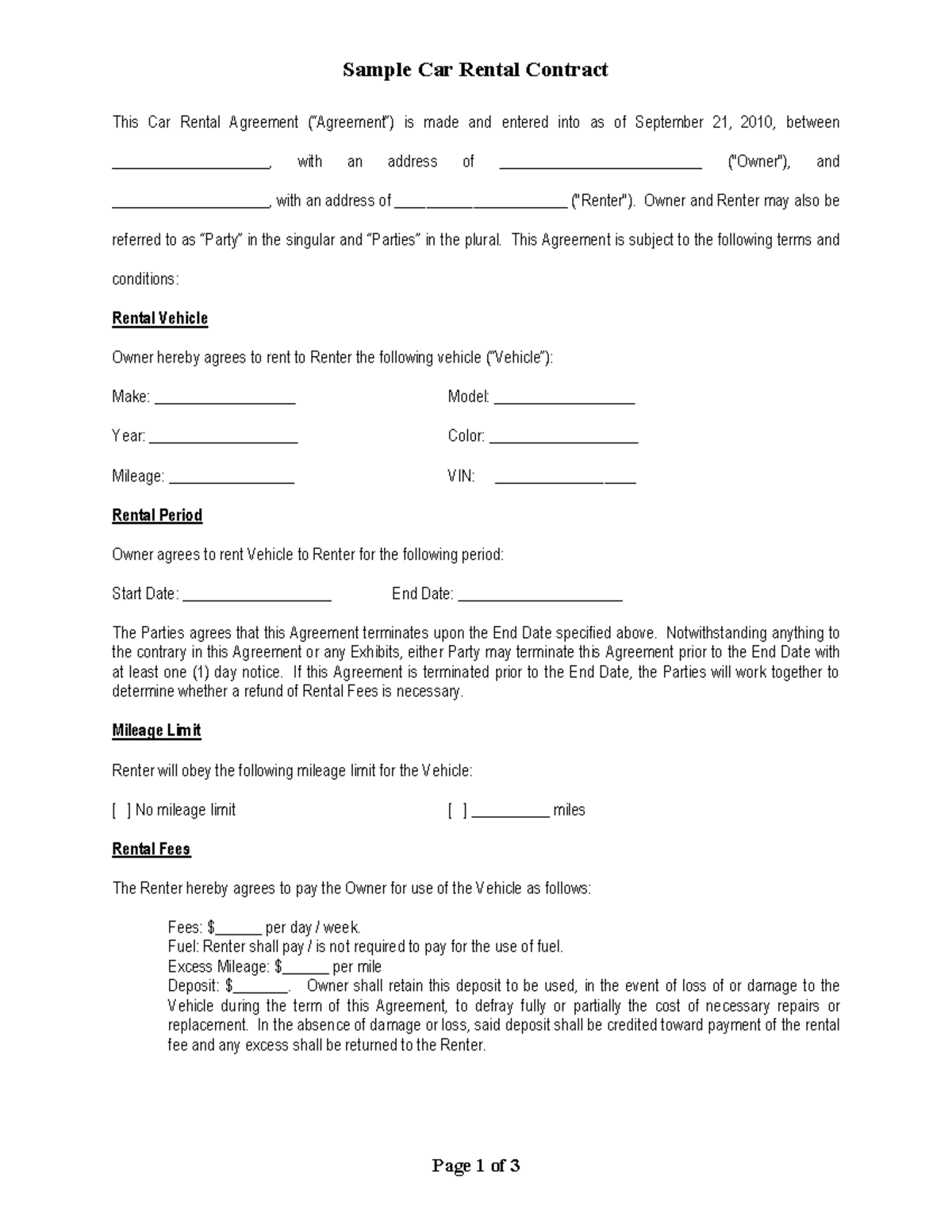 Sample Car Rental Contract

This Car Rental Agreement ("Agreement") is made and entered into as of September 21, 2010, between ____, with an address of ____ ("Owner"), and ____, with an address of ____ ("Renter"). Owner and Renter may also be referred to as "Party" in the singular and "Parties" in the plural. This Agreement is subject to the following terms and conditions:

Rental Vehicle

Owner hereby agrees to rent to Renter the following vehicle ("Vehicle"):

Make: ____
Model: ____

Year: ____
Color: ____

Mileage: ____
VIN: ____

Rental Period

Owner agrees to rent Vehicle to Renter for the following period:

Start Date: ____
End Date: ____

The Parties agrees that this Agreement terminates upon the End Date specified above. Notwithstanding anything to the contrary in this Agreement or any Exhibits, either Party may terminate this Agreement prior to the End Date with at least one (1) day notice. If this Agreement is terminated prior to the End Date, the Parties will work together to determine whether a refund of Rental Fees is necessary.

Mileage Limit

Renter will obey the following mileage limit for the Vehicle:

[ ] No mileage limit
[ ] ____ miles

Rental Fees

The Renter hereby agrees to pay the Owner for use of the Vehicle as follows:

Fees: $____ per day / week.
Fuel: Renter shall pay / is not required to pay for the use of fuel.
Excess Mileage: $____ per mile
Deposit: $____. Owner shall retain this deposit to be used, in the event of loss of or damage to the Vehicle during the term of this Agreement, to defray fully or partially the cost of necessary repairs or replacement. In the absence of damage or loss, said deposit shall be credited toward payment of the rental fee and any excess shall be returned to the Renter.

Page 1 of 3